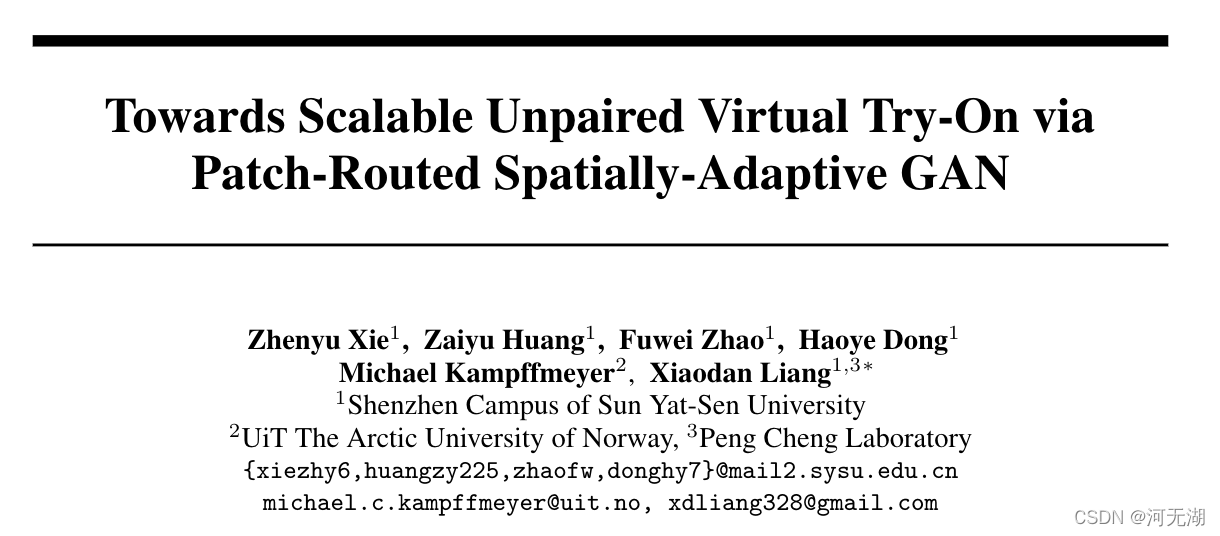 Towards Scalable Unpaired Virtual Try-On via Patch-Routed Spatially-Adaptive GAN

Zhenyu Xie$^{1}$, Zaiyu Huang$^{1}$, Fuwei Zhao$^{1}$, Haoye Dong$^{1}$
Michael Kampffmeyer$^{2}$, Xiaodan Liang$^{1,3*}$
$^{1}$Shenzhen Campus of Sun Yat-Sen University
$^{2}$UiT The Arctic University of Norway, $^{3}$Peng Cheng Laboratory
{xiezhy6,huangzy225,zhaofw,donghy7}@mail2.sysu.edu.cn
michael.c.kampffmeyer@uit.no, xdliang328@gmail.com

CSDN @河无湖